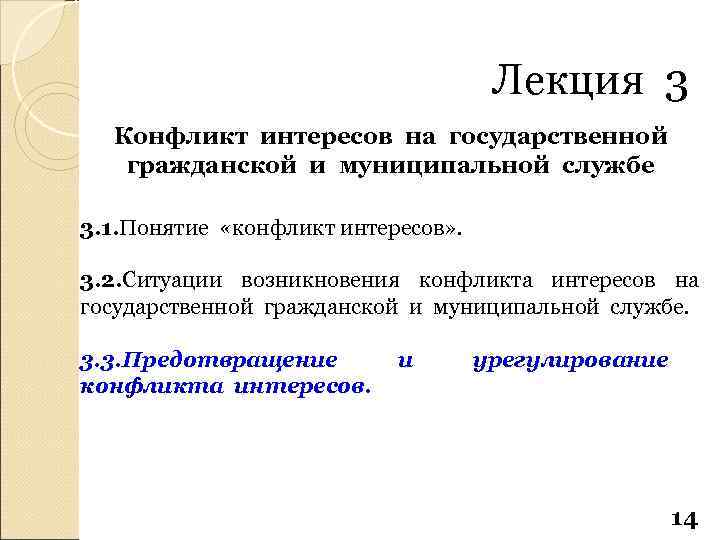 Лекция 3

Конфликт интересов на государственной гражданской и муниципальной службе

3.1.Понятие «конфликт интересов».

3.2.Ситуации возникновения конфликта интересов на государственной гражданской и муниципальной службе.

3.3.Предотвращение и урегулирование конфликта интересов.

14